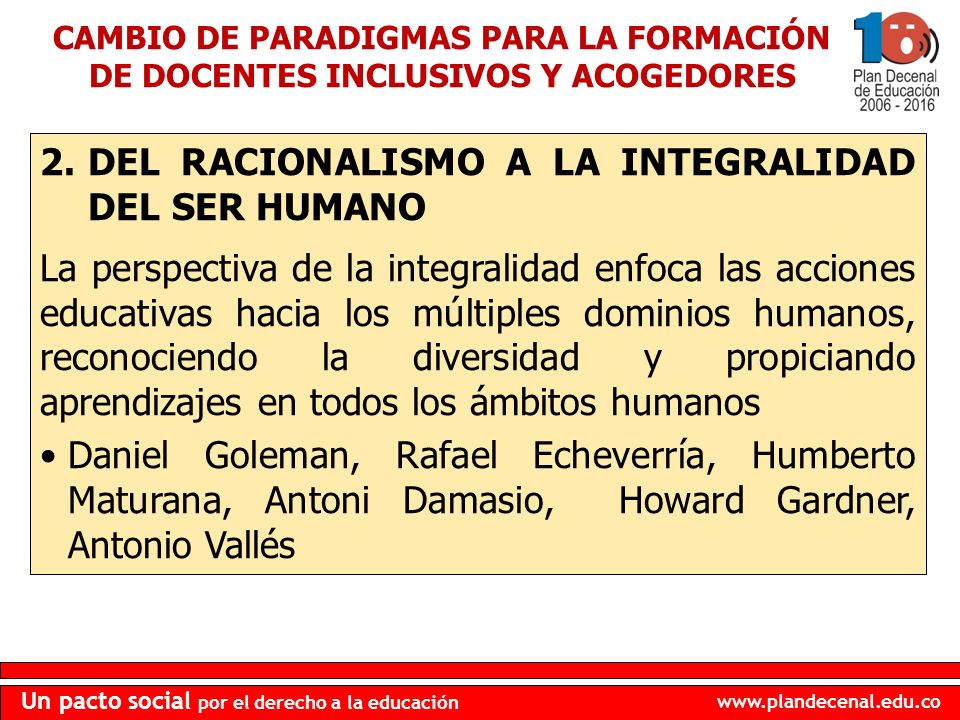 CAMBIO DE PARADIGMAS PARA LA FORMACIÓN DE DOCENTES INCLUSIVOS Y ACOGEDORES

10
Plan Decenal de Educación 2006 - 2016

2. DEL RACIONALISMO A LA INTEGRALIDAD DEL SER HUMANO

La perspectiva de la integralidad enfoca las acciones educativas hacia los múltiples dominios humanos, reconociendo la diversidad y propiciando aprendizajes en todos los ámbitos humanos

• Daniel Goleman, Rafael Echeverría, Humberto Maturana, Antoni Damasio, Howard Gardner, Antonio Vallés

Un pacto social por el derecho a la educación
www.plandecenal.edu.co